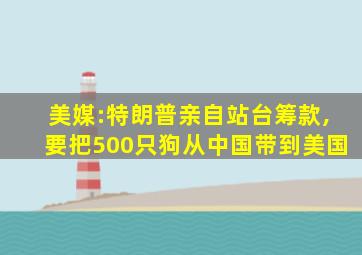 美媒:特朗普亲自站台筹款,
要把500只狗从中国带到美国